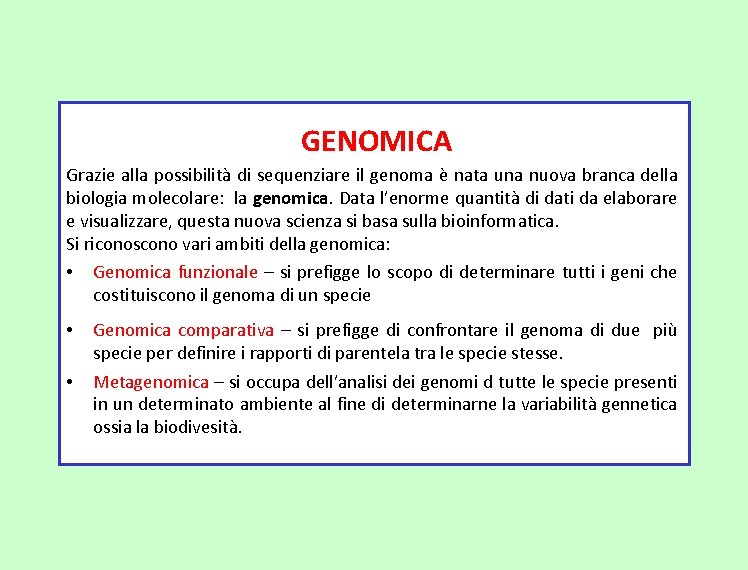 GENOMICA

Grazie alla possibilità di sequenziare il genoma è nata una nuova branca della biologia molecolare: la genomica. Data l'enorme quantità di dati da elaborare e visualizzare, questa nuova scienza si basa sulla bioinformatica.
Si riconoscono vari ambiti della genomica:

• Genomica funzionale – si prefigge lo scopo di determinare tutti i geni che costituiscono il genoma di un specie

• Genomica comparativa – si prefigge di confrontare il genoma di due più specie per definire i rapporti di parentela tra le specie stesse.

• Metagenomica – si occupa dell'analisi dei genomi d tutte le specie presenti in un determinato ambiente al fine di determinarne la variabilità gennetica ossia la biodivesità.